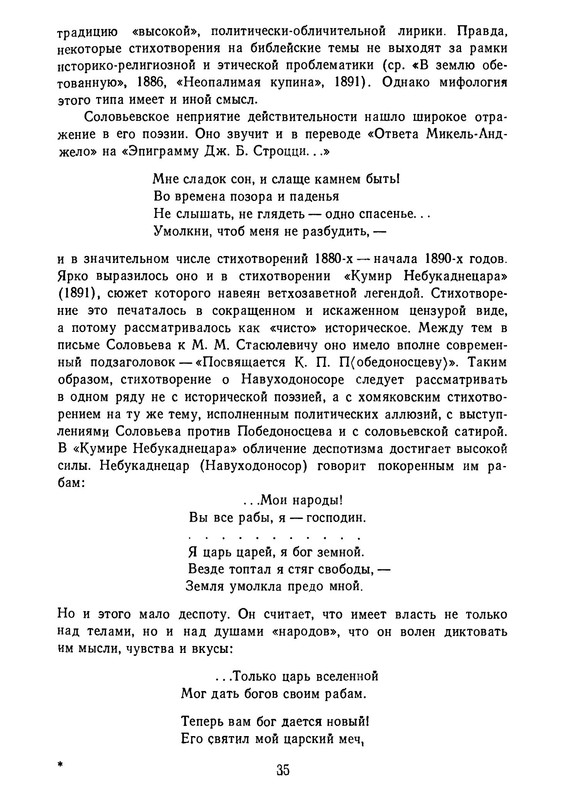 традицию «высокой», политически-обличительной лирики. Правда, некоторые стихотворения на библейские темы не выходят за рамки историко-религиозной и этической проблематики (ср. «В землю обетованную», 1886, «Неопалимая купина», 1891). Однако мифология этого типа имеет и иной смысл.

Соловьевское неприятие действительности нашло широкое отражение в его поэзии. Оно звучит и в переводе «Ответа Микель-Анджело» на «Эпиграмму Дж. Б. Строцци. . .»

Мне сладок сон, и слаще камнем быть!
Во времена позора и паденья
Не слышать, не глядеть — одно спасенье. . .
Умолкни, чтоб меня не разбудить, —

и в значительном числе стихотворений 1880-х — начала 1890-х годов. Ярко выразилось оно и в стихотворении «Кумир Небукаднецара» (1891), сюжет которого навеян ветхозаветной легендой. Стихотворение это печаталось в сокращенном и искаженном цензурой виде, а потому рассматривалось как «чисто» историческое. Между тем в письме Соловьева к М. М. Стасюлевичу оно имело вполне современный подзаголовок — «Посвящается К. П. П⟨обедоносцеву⟩». Таким образом, стихотворение о Навуходоносоре следует рассматривать в одном ряду не с исторической поэзией, а с хомяковским стихотворением на ту же тему, исполненным политических аллюзий, с выступлениями Соловьева против Победоносцева и с соловьевской сатирой. В «Кумире Небукаднецара» обличение деспотизма достигает высокой силы. Небукаднецар (Навуходоносор) говорит покоренным им рабам:

. . .Мои народы!
Вы все рабы, я — господин.
. . . . . . . . . . .
Я царь царей, я бог земной.
Везде топтал я стяг свободы, —
Земля умолкла предо мной.

Но и этого мало деспоту. Он считает, что имеет власть не только над телами, но и над душами «народов», что он волен диктовать им мысли, чувства и вкусы:

. . .Только царь вселенной
Мог дать богов своим рабам.

Теперь вам бог дается новый!
Его святил мой царский меч,

*

35